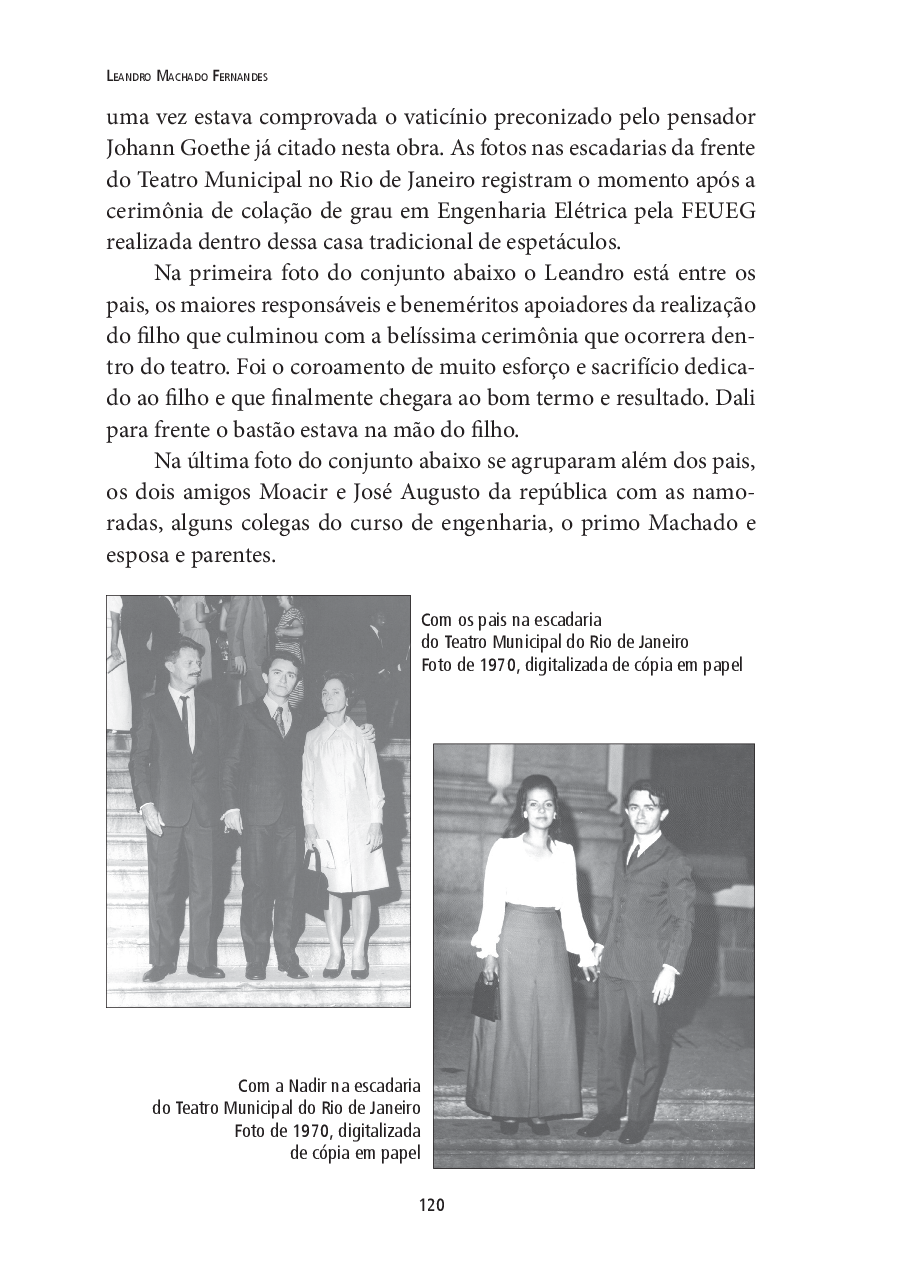 Leandro Machado Fernandes

uma vez estava comprovada o vaticínio preconizado pelo pensador Johann Goethe já citado nesta obra. As fotos nas escadarias da frente do Teatro Municipal no Rio de Janeiro registram o momento após a cerimônia de colação de grau em Engenharia Elétrica pela FEUEG realizada dentro dessa casa tradicional de espetáculos.

Na primeira foto do conjunto abaixo o Leandro está entre os pais, os maiores responsáveis e beneméritos apoiadores da realização do filho que culminou com a belíssima cerimônia que ocorrera dentro do teatro. Foi o coroamento de muito esforço e sacrifício dedicado ao filho e que finalmente chegara ao bom termo e resultado. Dali para frente o bastão estava na mão do filho.

Na última foto do conjunto abaixo se agruparam além dos pais, os dois amigos Moacir e José Augusto da república com as namoradas, alguns colegas do curso de engenharia, o primo Machado e esposa e parentes.

Com os pais na escadaria do Teatro Municipal do Rio de Janeiro Foto de 1970, digitalizada de cópia em papel

Com a Nadir na escadaria do Teatro Municipal do Rio de Janeiro Foto de 1970, digitalizada de cópia em papel

120